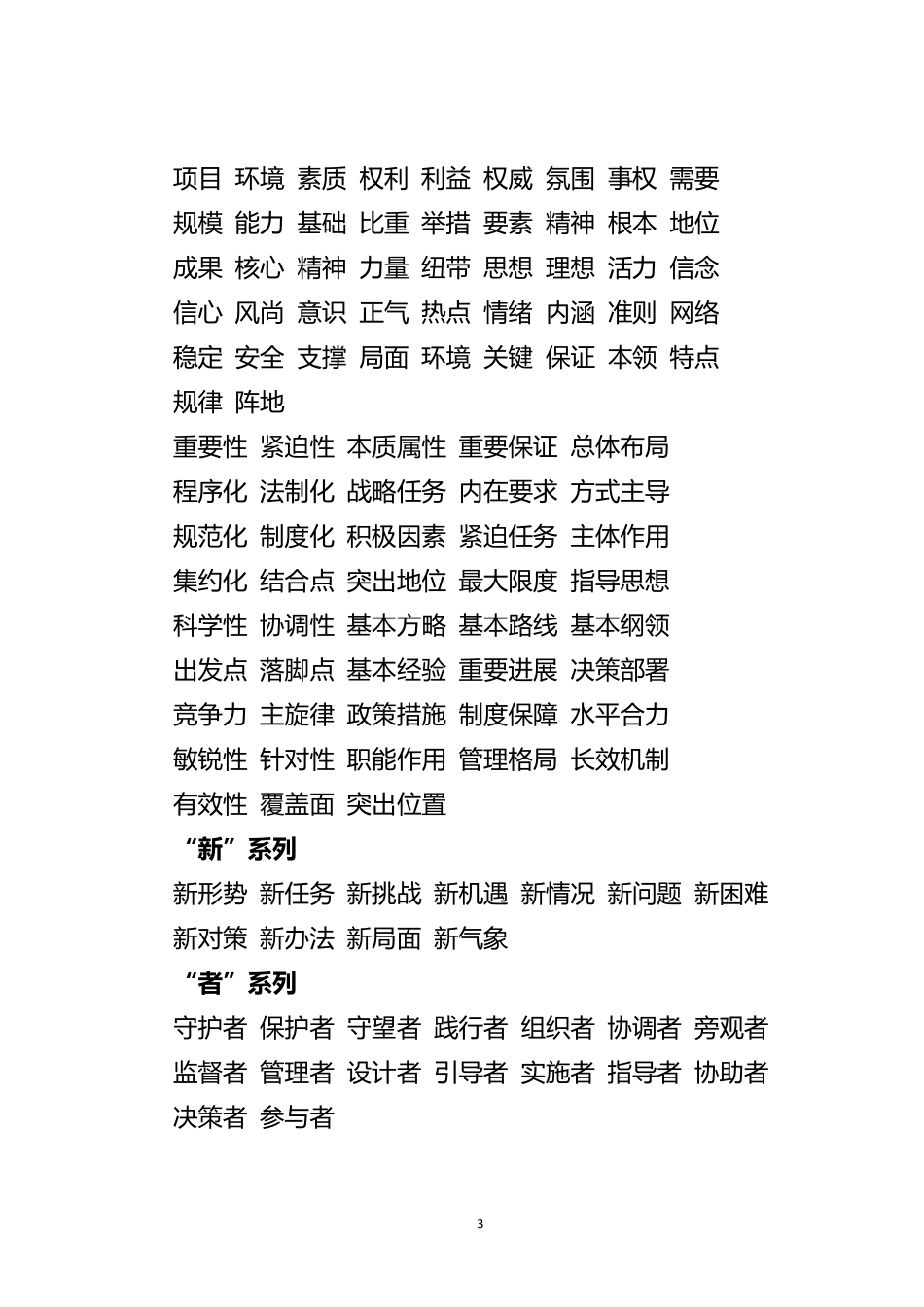 项目 环境 素质 权利 利益 权威 氛围 事权 需要 规模 能力 基础 比重 举措 要素 精神 根本 地位 成果 核心 精神 力量 纽带 思想 理想 活力 信念 信心 风尚 意识 正气 热点 情绪 内涵 准则 网络 稳定 安全 支撑 局面 环境 关键 保证 本领 特点 规律 阵地

重要性 紧迫性 本质属性 重要保证 总体布局
程序化 法制化 战略任务 内在要求 方式主导
规范化 制度化 积极因素 紧迫任务 主体作用
集约化 结合点 突出地位 最大限度 指导思想
科学性 协调性 基本方略 基本路线 基本纲领
出发点 落脚点 基本经验 重要进展 决策部署
竞争力 主旋律 政策措施 制度保障 水平合力
敏锐性 针对性 职能作用 管理格局 长效机制
有效性 覆盖面 突出位置

“新”系列

新形势 新任务 新挑战 新机遇 新情况 新问题 新困难 新对策 新办法 新局面 新气象

“者”系列

守护者 保护者 守望者 践行者 组织者 协调者 旁观者 监督者 管理者 设计者 引导者 实施者 指导者 协助者 决策者 参与者

3